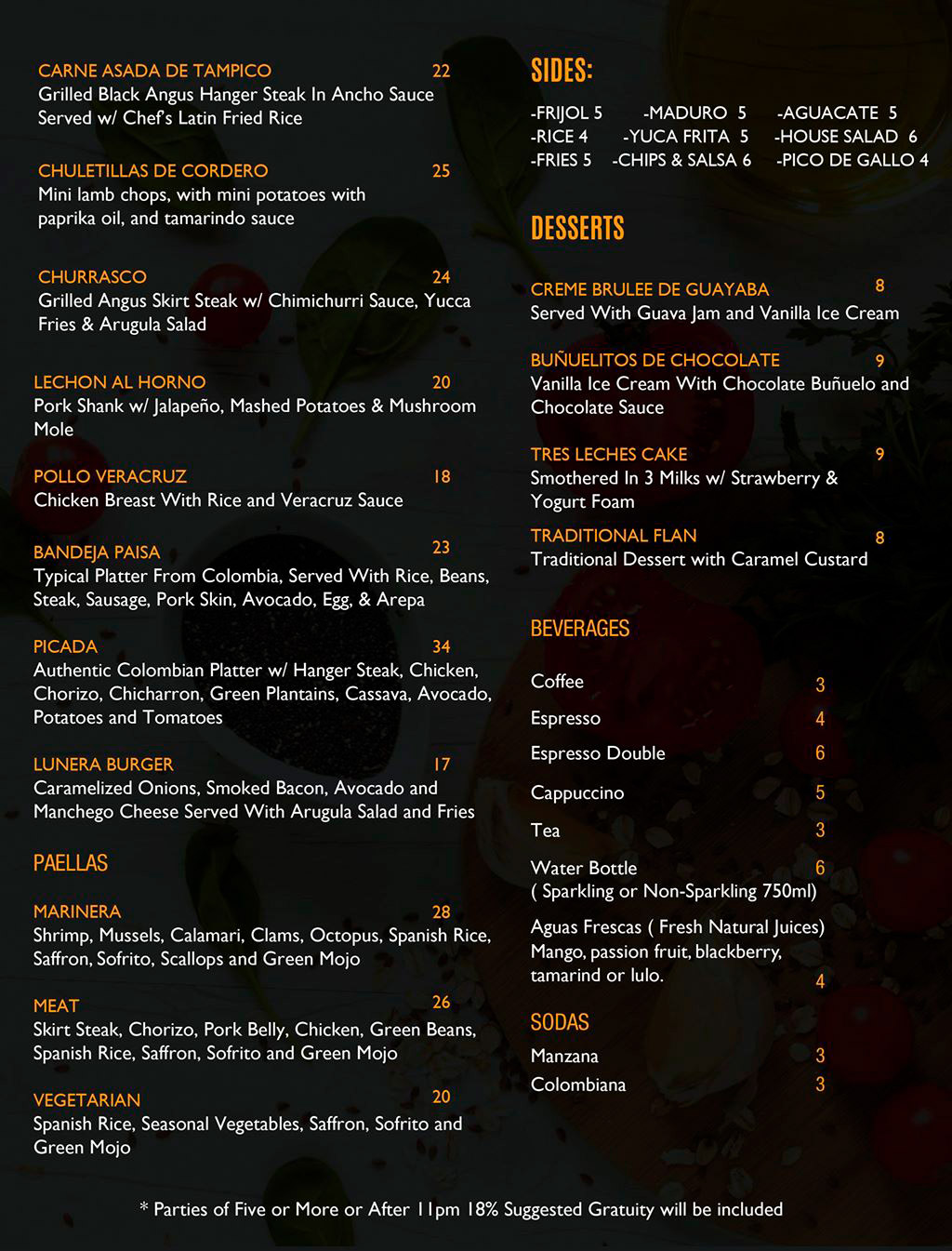 CARNE ASADA DE TAMPICO 22
Grilled Black Angus Hanger Steak In Ancho Sauce Served w/ Chef's Latin Fried Rice

CHULETILLAS DE CORDERO 25
Mini lamb chops, with mini potatoes with paprika oil, and tamarindo sauce

CHURRASCO 24
Grilled Angus Skirt Steak w/ Chimichurri Sauce, Yucca Fries & Arugula Salad

LECHON AL HORNO 20
Pork Shank w/ Jalapeño, Mashed Potatoes & Mushroom Mole

POLLO VERACRUZ 18
Chicken Breast With Rice and Veracruz Sauce

BANDEJA PAISA 23
Typical Platter From Colombia, Served With Rice, Beans, Steak, Sausage, Pork Skin, Avocado, Egg, & Arepa

PICADA 34
Authentic Colombian Platter w/ Hanger Steak, Chicken, Chorizo, Chicharron, Green Plantains, Cassava, Avocado, Potatoes and Tomatoes

LUNERA BURGER 17
Caramelized Onions, Smoked Bacon, Avocado and Manchego Cheese Served With Arugula Salad and Fries

PAELLAS

MARINERA 28
Shrimp, Mussels, Calamari, Clams, Octopus, Spanish Rice, Saffron, Sofrito, Scallops and Green Mojo

MEAT 26
Skirt Steak, Chorizo, Pork Belly, Chicken, Green Beans, Spanish Rice, Saffron, Sofrito and Green Mojo

VEGETARIAN 20
Spanish Rice, Seasonal Vegetables, Saffron, Sofrito and Green Mojo

SIDES:

-FRIJOL 5 -MADURO 5 -AGUACATE 5
-RICE 4 -YUCA FRITA 5 -HOUSE SALAD 6
-FRIES 5 -CHIPS & SALSA 6 -PICO DE GALLO 4

DESSERTS

CREME BRULEE DE GUAYABA 8
Served With Guava Jam and Vanilla Ice Cream

BUÑUELITOS DE CHOCOLATE 9
Vanilla Ice Cream With Chocolate Buñuelo and Chocolate Sauce

TRES LECHES CAKE 9
Smothered In 3 Milks w/ Strawberry & Yogurt Foam

TRADITIONAL FLAN 8
Traditional Dessert with Caramel Custard

BEVERAGES

Coffee 3
Espresso 4
Espresso Double 6
Cappuccino 5
Tea 3
Water Bottle 6
( Sparkling or Non-Sparkling 750ml)
Aguas Frescas ( Fresh Natural Juices)
Mango, passion fruit, blackberry, tamarind or lulo. 4

SODAS
Manzana 3
Colombiana 3

* Parties of Five or More or After 11pm 18% Suggested Gratuity will be included